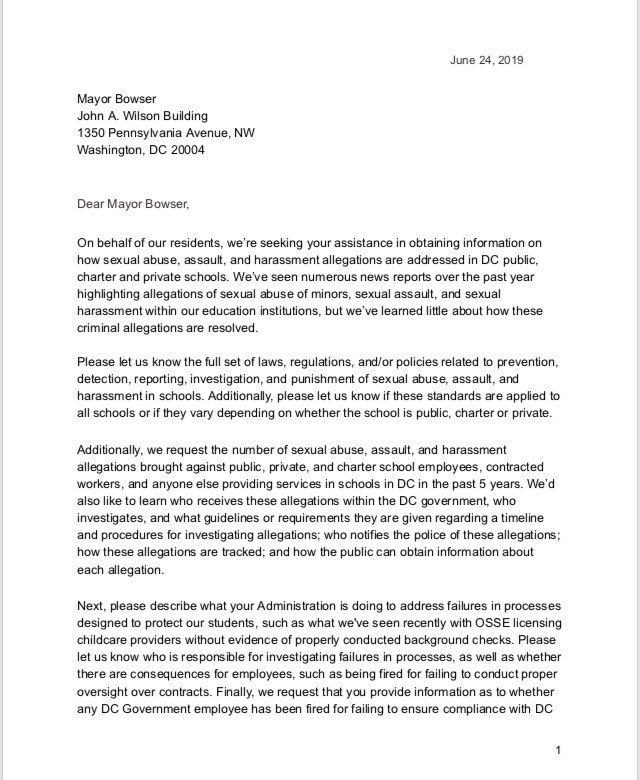 June 24, 2019

Mayor Bowser
John A. Wilson Building
1350 Pennsylvania Avenue, NW
Washington, DC 20004

Dear Mayor Bowser,

On behalf of our residents, we're seeking your assistance in obtaining information on how sexual abuse, assault, and harassment allegations are addressed in DC public, charter and private schools. We've seen numerous news reports over the past year highlighting allegations of sexual abuse of minors, sexual assault, and sexual harassment within our education institutions, but we've learned little about how these criminal allegations are resolved.

Please let us know the full set of laws, regulations, and/or policies related to prevention, detection, reporting, investigation, and punishment of sexual abuse, assault, and harassment in schools. Additionally, please let us know if these standards are applied to all schools or if they vary depending on whether the school is public, charter or private.

Additionally, we request the number of sexual abuse, assault, and harassment allegations brought against public, private, and charter school employees, contracted workers, and anyone else providing services in schools in DC in the past 5 years. We'd also like to learn who receives these allegations within the DC government, who investigates, and what guidelines or requirements they are given regarding a timeline and procedures for investigating allegations; who notifies the police of these allegations; how these allegations are tracked; and how the public can obtain information about each allegation.

Next, please describe what your Administration is doing to address failures in processes designed to protect our students, such as what we've seen recently with OSSE licensing childcare providers without evidence of properly conducted background checks. Please let us know who is responsible for investigating failures in processes, as well as whether there are consequences for employees, such as being fired for failing to conduct proper oversight over contracts. Finally, we request that you provide information as to whether any DC Government employee has been fired for failing to ensure compliance with DC

1